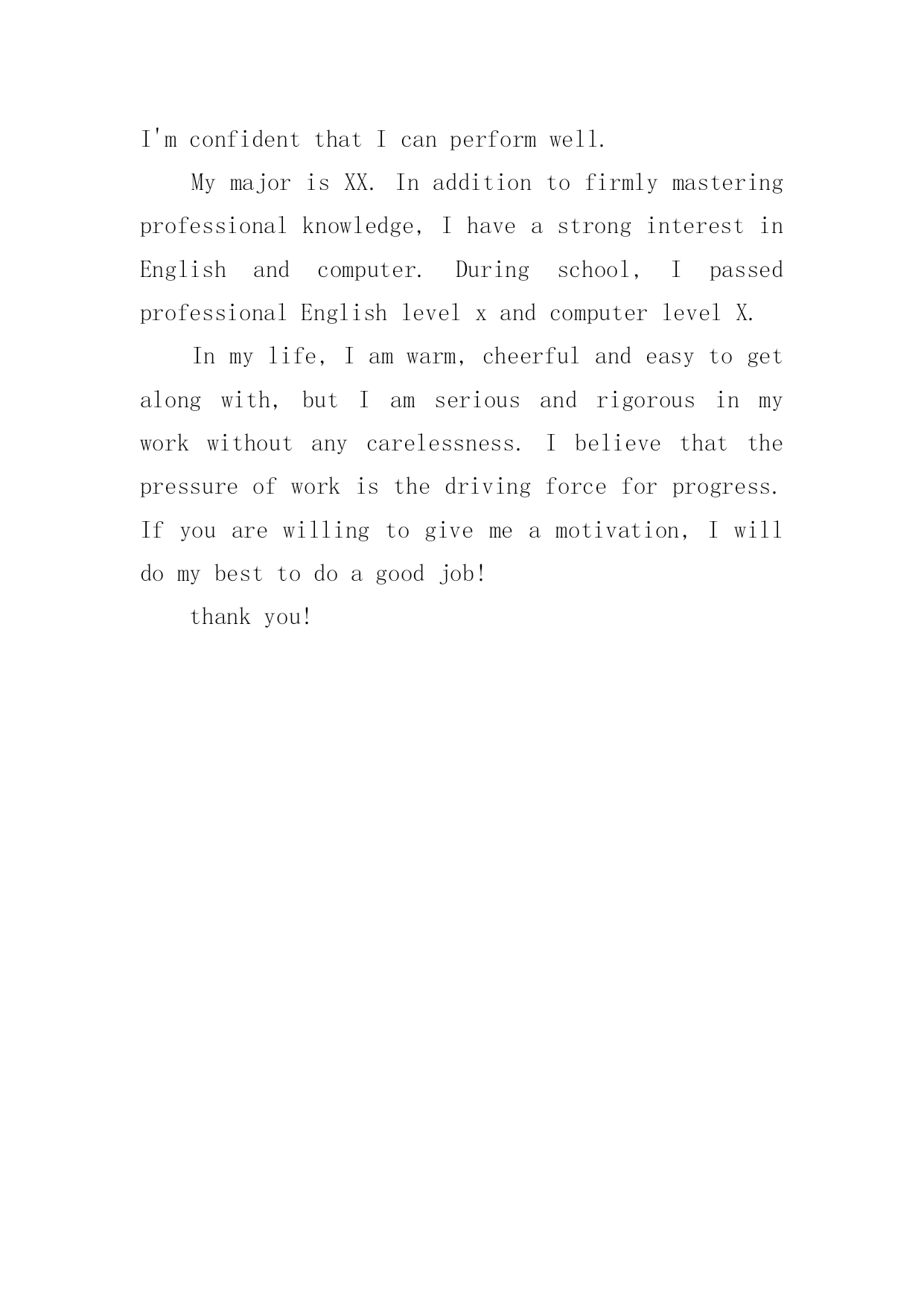 I'm confident that I can perform well.

My major is XX. In addition to firmly mastering professional knowledge, I have a strong interest in English and computer. During school, I passed professional English level x and computer level X.

In my life, I am warm, cheerful and easy to get along with, but I am serious and rigorous in my work without any carelessness. I believe that the pressure of work is the driving force for progress. If you are willing to give me a motivation, I will do my best to do a good job!

thank you!